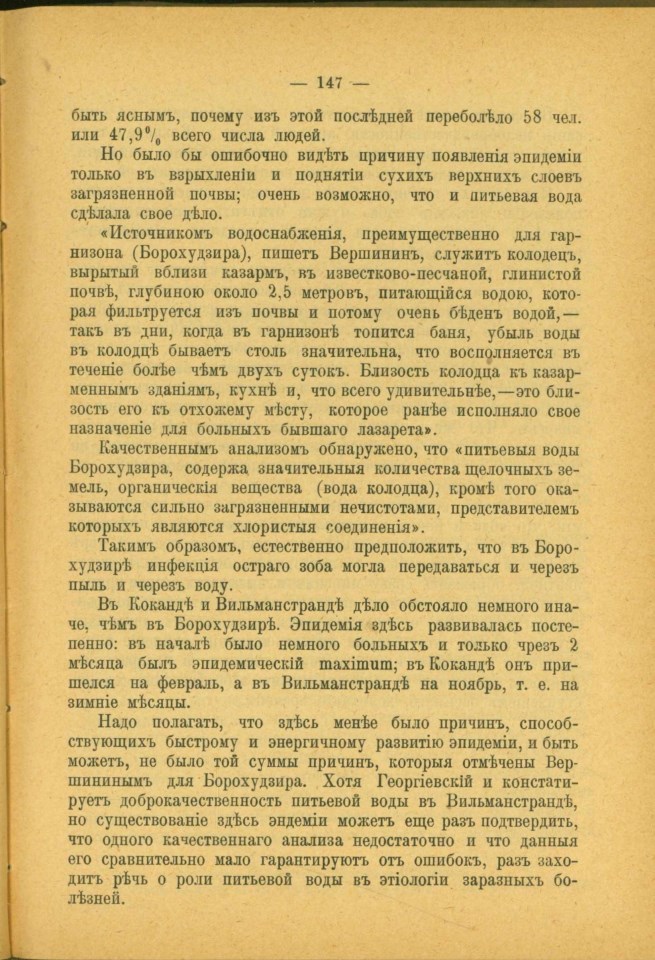 — 147 —

быть яснымъ, почему изъ этой послѣдней переболѣло 58 чел. или 47,9% всего числа людей.

Но было бы ошибочно видѣть причину появленія эпидеміи только въ взрыхленіи и поднятіи сухихъ верхнихъ слоевъ загрязненной почвы; очень возможно, что и питьевая вода сдѣлала свое дѣло.

«Источникомъ водоснабженія, преимущественно для гарнизона (Борохудзира), пишетъ Вершининъ, служитъ колодецъ, вырытый вблизи казармъ, въ известково-песчаной, глинистой почвѣ, глубиною около 2,5 метровъ, питающійся водою, которая фильтруется изъ почвы и потому очень бѣденъ водой,— такъ въ дни, когда въ гарнизонѣ топится баня, убыль воды въ колодцѣ бываетъ столь значительна, что восполняется въ теченіе болѣе чѣмъ двухъ сутокъ. Близость колодца къ казарменнымъ зданіямъ, кухнѣ и, что всего удивительнѣе,—это близость его къ отхожему мѣсту, которое ранѣе исполняло свое назначеніе для больныхъ бывшаго лазарета».

Качественнымъ анализомъ обнаружено, что «питьевыя воды Борохудзира, содержа значительныя количества щелочныхъ земель, органическія вещества (вода колодца), кромѣ того оказываются сильно загрязненными нечистотами, представителемъ которыхъ являются хлористыя соединенія».

Такимъ образомъ, естественно предположить, что въ Борохудзирѣ инфекція остраго зоба могла передаваться и черезъ пыль и черезъ воду.

Въ Кокандѣ и Вильманстрандѣ дѣло обстояло немного иначе, чѣмъ въ Борохудзирѣ. Эпидемія здѣсь развивалась постепенно: въ началѣ было немного больныхъ и только чрезъ 2 мѣсяца былъ эпидемическій maximum; въ Кокандѣ онъ пришелся на февраль, а въ Вильманстрандѣ на ноябрь, т. е. на зимніе мѣсяцы.

Надо полагать, что здѣсь менѣе было причинъ, способствующихъ быстрому и энергичному развитію эпидеміи, и быть можетъ, не было той суммы причинъ, которыя отмѣчены Вершининымъ для Борохудзира. Хотя Георгіевскій и констатируетъ доброкачественность питьевой воды въ Вильманстрандѣ, но существованіе здѣсь эндеміи можетъ еще разъ подтвердить, что одного качественнаго анализа недостаточно и что данныя его сравнительно мало гарантируютъ отъ ошибокъ, разъ заходитъ рѣчь о роли питьевой воды въ этіологіи заразныхъ болѣзней.